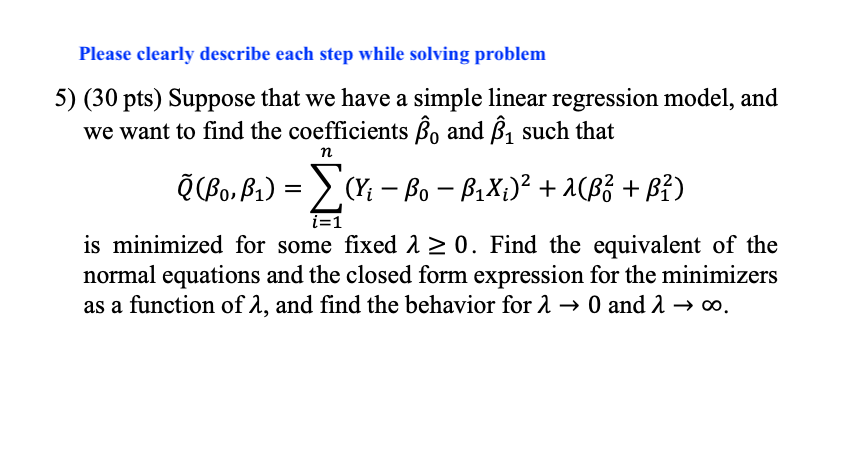 Please clearly describe each step while solving problem

5) (30 pts) Suppose that we have a simple linear regression model, and we want to find the coefficients $\hat{\beta}_0$ and $\hat{\beta}_1$ such that

$$\tilde{Q}(\beta_0, \beta_1) = \sum_{i=1}^{n} (Y_i - \beta_0 - \beta_1 X_i)^2 + \lambda(\beta_0^2 + \beta_1^2)$$

is minimized for some fixed $\lambda \geq 0$. Find the equivalent of the normal equations and the closed form expression for the minimizers as a function of $\lambda$, and find the behavior for $\lambda \to 0$ and $\lambda \to \infty$.